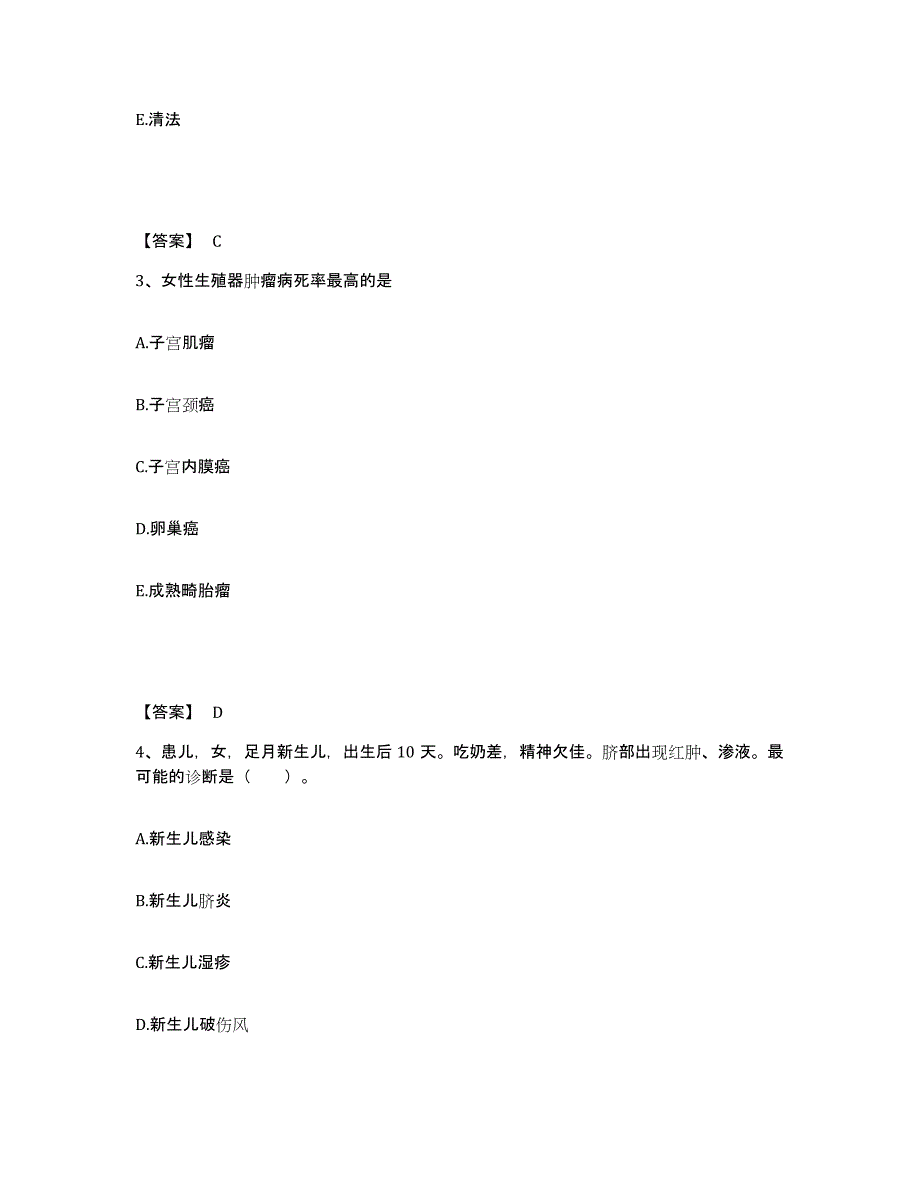 E.清法

【答案】 C

3、女性生殖器肿瘤病死率最高的是

A.子宫肌瘤

B.子宫颈癌

C.子宫内膜癌

D.卵巢癌

E.成熟畸胎瘤

【答案】 D

4、患儿，女，足月新生儿，出生后 10 天。吃奶差，精神欠佳。脐部出现红肿、渗液。最可能的诊断是（　　）。

A.新生儿感染

B.新生儿脐炎

C.新生儿湿疹

D.新生儿破伤风